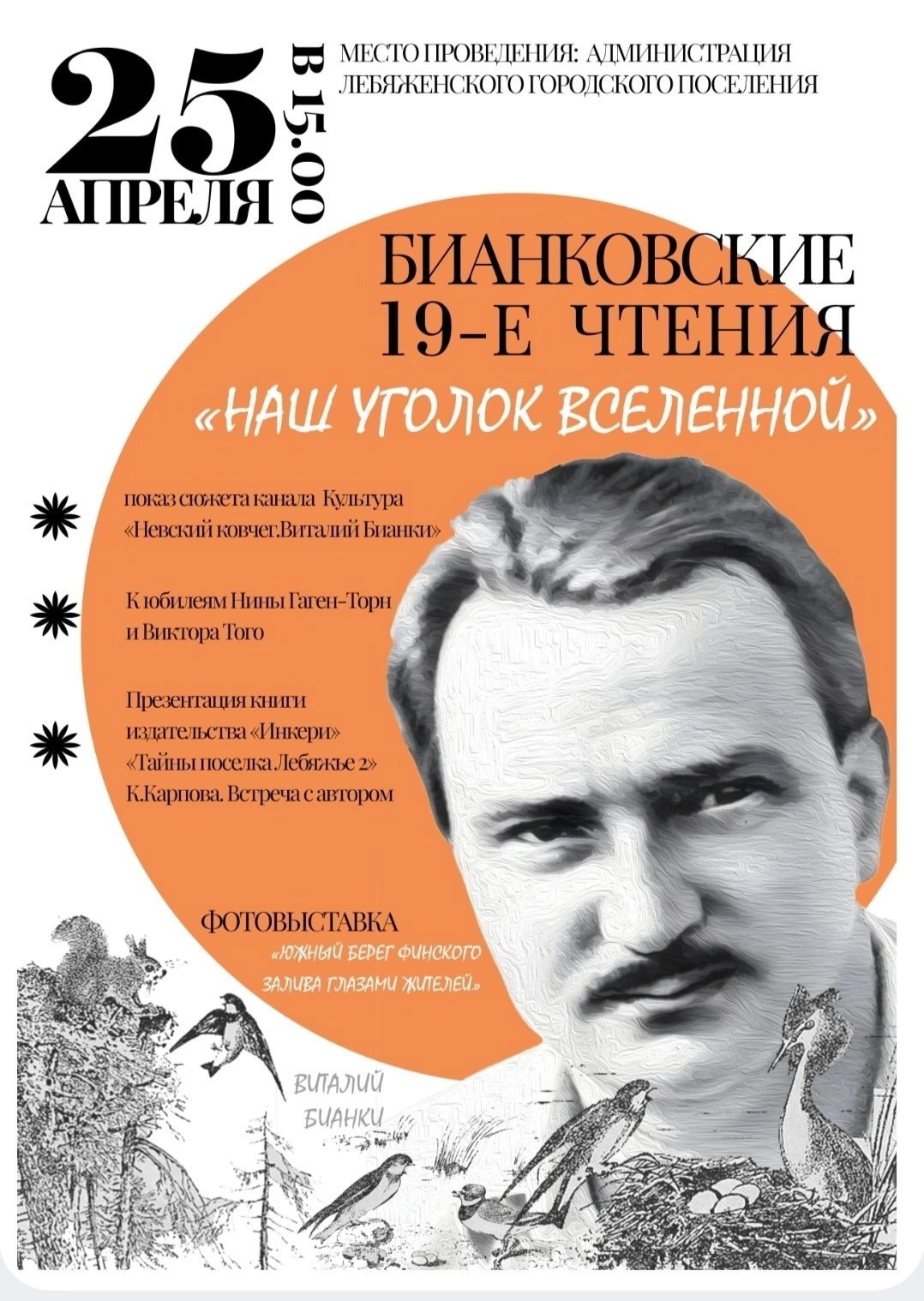 25 АПРЕЛЯ

В 15.00

МЕСТО ПРОВЕДЕНИЯ: АДМИНИСТРАЦИЯ ЛЕБЯЖЕНСКОГО ГОРОДСКОГО ПОСЕЛЕНИЯ

БИАНКОВСКИЕ 19-Е ЧТЕНИЯ

«НАШ УГОЛОК ВСЕЛЕННОЙ»

показ сюжета канала Культура «Невский ковчег.Виталий Бианки»

К юбилеям Нины Гаген-Торн и Виктора Того

Презентация книги издательства «Инкери» «Тайны поселка Лебяжье 2» К.Карпова. Встреча с автором

ФОТОВЫСТАВКА

«ЮЖНЫЙ БЕРЕГ ФИНСКОГО ЗАЛИВА ГЛАЗАМИ ЖИТЕЛЕЙ»

ВИТАЛИЙ БИАНКИ